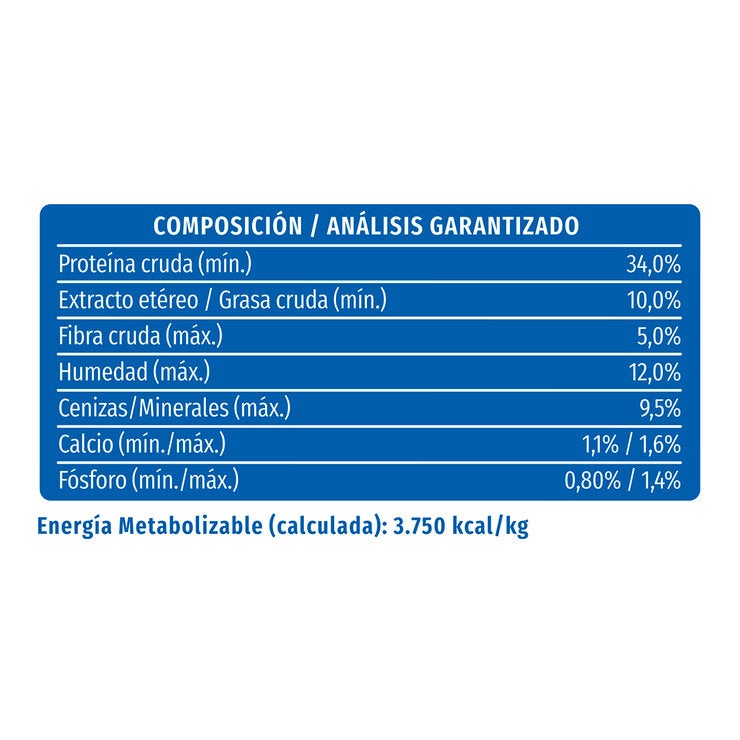 | COMPOSICIÓN / ANÁLISIS GARANTIZADO | |
|---|---|
| Proteína cruda (mín.) | 34,0% |
| Extracto etéreo / Grasa cruda (mín.) | 10,0% |
| Fibra cruda (máx.) | 5,0% |
| Humedad (máx.) | 12,0% |
| Cenizas/Minerales (máx.) | 9,5% |
| Calcio (mín./máx.) | 1,1% / 1,6% |
| Fósforo (mín./máx.) | 0,80% / 1,4% |

Energía Metabolizable (calculada): 3.750 kcal/kg